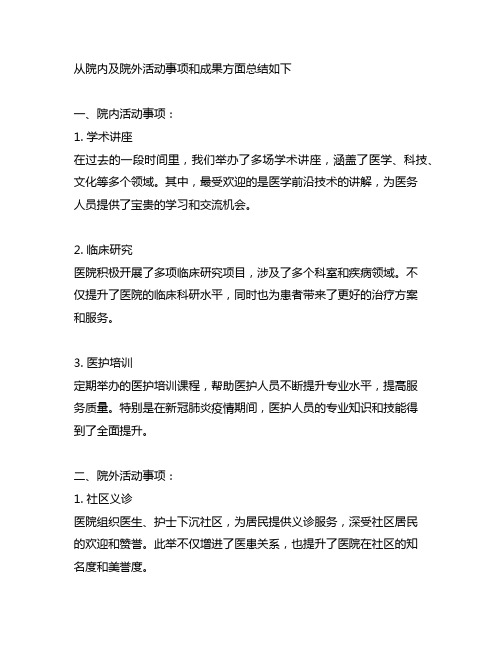 从院内及院外活动事项和成果方面总结如下

一、院内活动事项：

1. 学术讲座

在过去的一段时间里，我们举办了多场学术讲座，涵盖了医学、科技、文化等多个领域。其中，最受欢迎的是医学前沿技术的讲解，为医务人员提供了宝贵的学习和交流机会。

2. 临床研究

医院积极开展了多项临床研究项目，涉及了多个科室和疾病领域。不仅提升了医院的临床科研水平，同时也为患者带来了更好的治疗方案和服务。

3. 医护培训

定期举办的医护培训课程，帮助医护人员不断提升专业水平，提高服务质量。特别是在新冠肺炎疫情期间，医护人员的专业知识和技能得到了全面提升。

二、院外活动事项：

1. 社区义诊

医院组织医生、护士下沉社区，为居民提供义诊服务，深受社区居民的欢迎和赞誉。此举不仅增进了医患关系，也提升了医院在社区的知名度和美誉度。